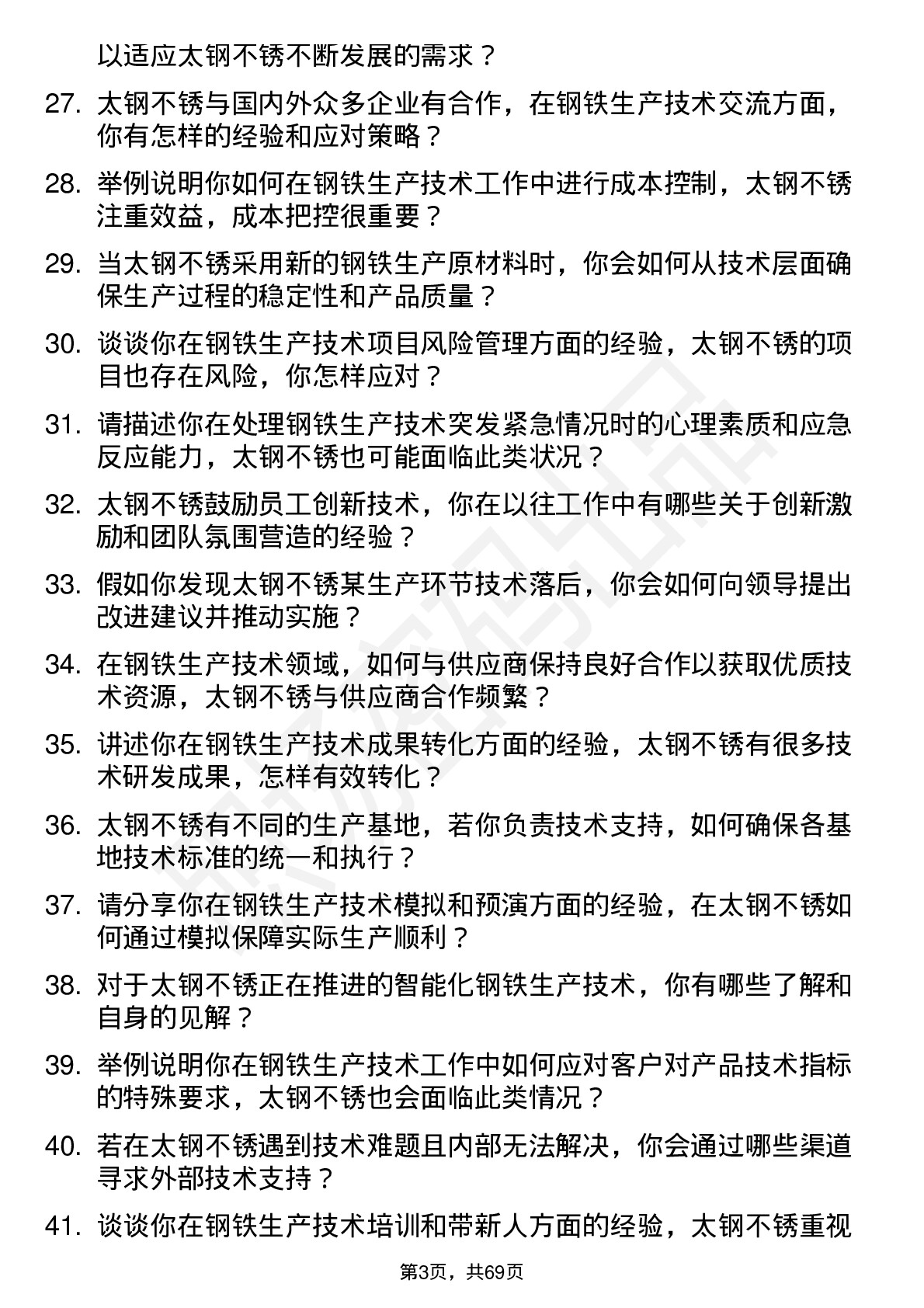 以适应太钢不锈不断发展的需求？

27. 太钢不锈与国内外众多企业有合作，在钢铁生产技术交流方面，你有怎样的经验和应对策略？

28. 举例说明你如何在钢铁生产技术工作中进行成本控制，太钢不锈注重效益，成本把控很重要？

29. 当太钢不锈采用新的钢铁生产原材料时，你会如何从技术层面确保生产过程的稳定性和产品质量？

30. 谈谈你在钢铁生产技术项目风险管理方面的经验，太钢不锈的项目也存在风险，你怎样应对？

31. 请描述你在处理钢铁生产技术突发紧急情况时的心理素质和应急反应能力，太钢不锈也可能面临此类状况？

32. 太钢不锈鼓励员工创新技术，你在以往工作中有哪些关于创新激励和团队氛围营造的经验？

33. 假如你发现太钢不锈某生产环节技术落后，你会如何向领导提出改进建议并推动实施？

34. 在钢铁生产技术领域，如何与供应商保持良好合作以获取优质技术资源，太钢不锈与供应商合作频繁？

35. 讲述你在钢铁生产技术成果转化方面的经验，太钢不锈有很多技术研发成果，怎样有效转化？

36. 太钢不锈有不同的生产基地，若你负责技术支持，如何确保各基地技术标准的统一和执行？

37. 请分享你在钢铁生产技术模拟和预演方面的经验，在太钢不锈如何通过模拟保障实际生产顺利？

38. 对于太钢不锈正在推进的智能化钢铁生产技术，你有哪些了解和自身的见解？

39. 举例说明你在钢铁生产技术工作中如何应对客户对产品技术指标的特殊要求，太钢不锈也会面临此类情况？

40. 若在太钢不锈遇到技术难题且内部无法解决，你会通过哪些渠道寻求外部技术支持？

41. 谈谈你在钢铁生产技术培训和带新人方面的经验，太钢不锈重视

第3页，共69页